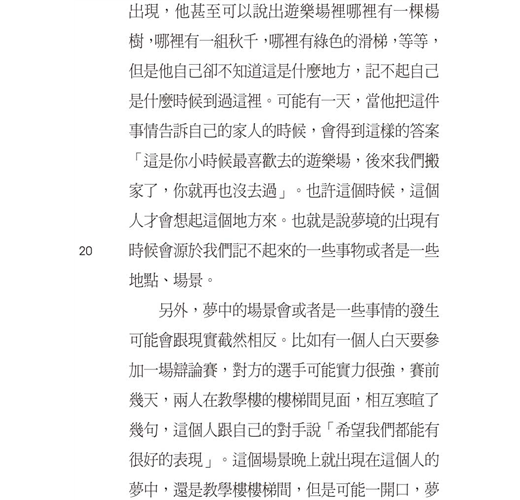 出現，他甚至可以說出遊樂場裡哪裡有一棵楊樹，哪裡有一組秋千，哪裡有綠色的滑梯，等等，但是他自己卻不知道這是什麼地方，記不起自己是什麼時候到過這裡。可能有一天，當他把這件事情告訴自己的家人的時候，會得到這樣的答案「這是你小時候最喜歡去的遊樂場，後來我們搬家了，你就再也沒去過」。也許這個時候，這個人才會想起這個地方來。也就是說夢境的出現有時候會源於我們記不起來的一些事物或者是一些地點、場景。

20

另外，夢中的場景會或者是一些事情的發生可能會跟現實截然相反。比如有一個人白天要參加一場辯論賽，對方的選手可能實力很強，賽前幾天，兩人在教學樓的樓梯間見面，相互寒暄了幾句，這個人跟自己的對手說「希望我們都能有很好的表現」。這個場景晚上就出現在這個人的夢中，還是教學樓樓梯間，但是可能一開口，夢